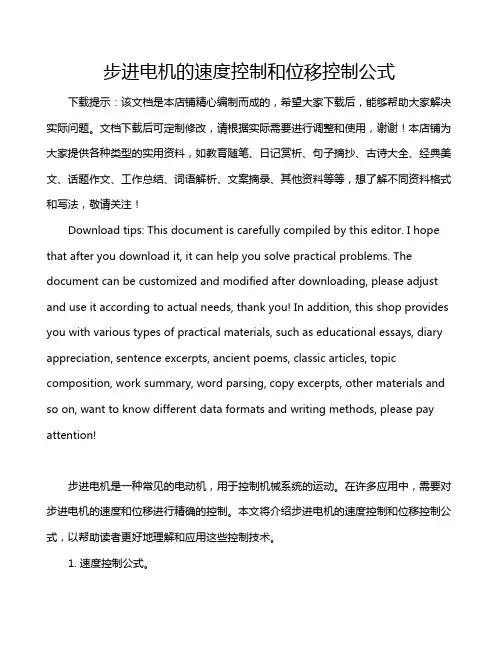 步进电机的速度控制和位移控制公式

下载提示：该文档是本店铺精心编制而成的，希望大家下载后，能够帮助大家解决实际问题。文档下载后可定制修改，请根据实际需要进行调整和使用，谢谢！本店铺为大家提供各种类型的实用资料，如教育随笔、日记赏析、句子摘抄、古诗大全、经典美文、话题作文、工作总结、词语解析、文案摘录、其他资料等等，想了解不同资料格式和写法，敬请关注！

Download tips: This document is carefully compiled by this editor. I hope that after you download it, it can help you solve practical problems. The document can be customized and modified after downloading, please adjust and use it according to actual needs, thank you! In addition, this shop provides you with various types of practical materials, such as educational essays, diary appreciation, sentence excerpts, ancient poems, classic articles, topic composition, work summary, word parsing, copy excerpts, other materials and so on, want to know different data formats and writing methods, please pay attention!

步进电机是一种常见的电动机，用于控制机械系统的运动。在许多应用中，需要对步进电机的速度和位移进行精确的控制。本文将介绍步进电机的速度控制和位移控制公式，以帮助读者更好地理解和应用这些控制技术。

1. 速度控制公式。